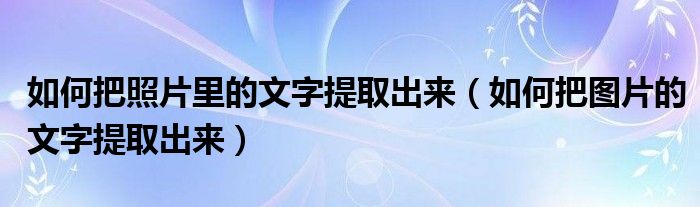 如何把照片里的文字提取出来（如何把图片的文字提取出来）